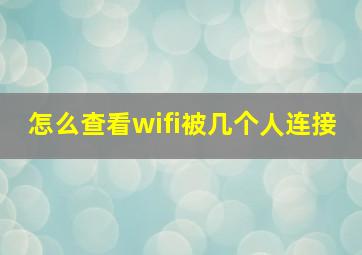 怎么查看wifi被几个人连接